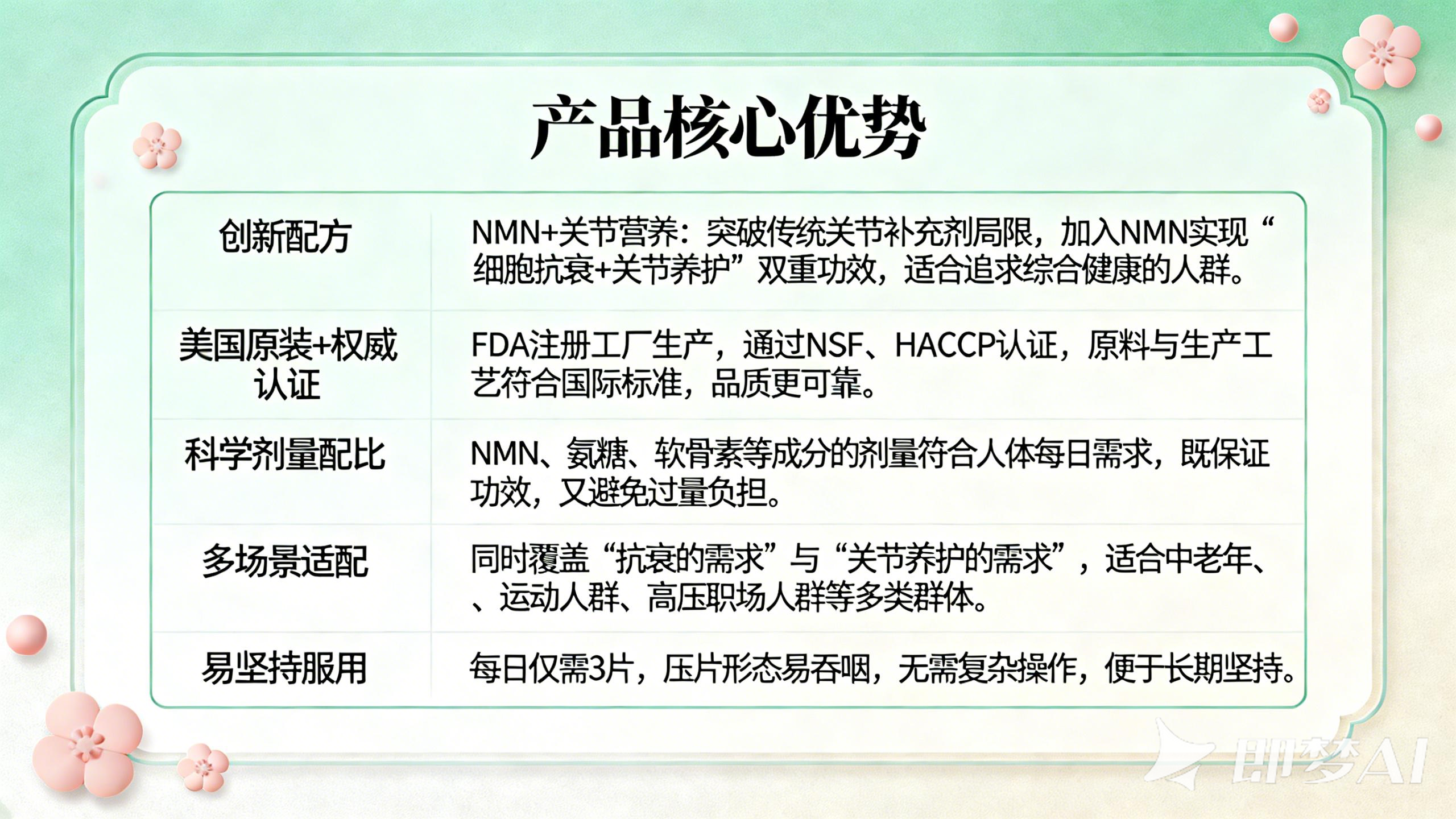 产品核心优势

| 创新配方 | NMN+关节营养：突破传统关节补充剂局限，加入NMN实现“细胞抗衰+关节养护”双重功效，适合追求综合健康的人群。 |
|---|---|
| 美国原装+权威认证 | FDA注册工厂生产，通过NSF、HACCP认证，原料与生产工艺符合国际标准，品质更可靠。 |
| 科学剂量配比 | NMN、氨糖、软骨素等成分的剂量符合人体每日需求，既保证功效，又避免过量负担。 |
| 多场景适配 | 同时覆盖“抗衰的需求”与“关节养护的需求”，适合中老年、、运动人群、高压职场人群等多类群体。 |
| 易坚持服用 | 每日仅需3片，压片形态易吞咽，无需复杂操作，便于长期坚持。 |

即梦AI